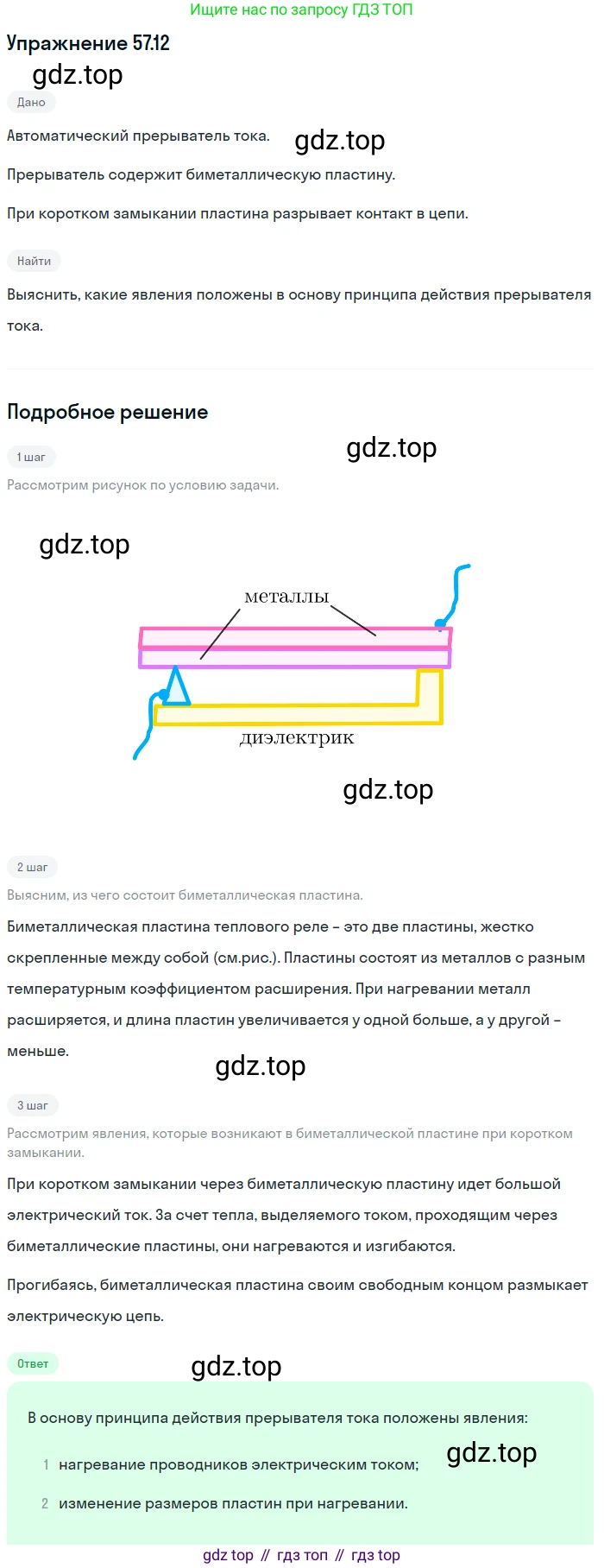 Ищите нас по запросу ГДЗ ТОП

Упражнение 57.12

gdz.top

Дано

Автоматический прерыватель тока.

gdz.top

Прерыватель содержит биметаллическую пластину.

При коротком замыкании пластина разрывает контакт в цепи.

Найти

Выяснить, какие явления положены в основу принципа действия прерывателя тока.

Подробное решение

1 шаг

gdz.top

Рассмотрим рисунок по условию задачи.

gdz.top

металлы

диэлектрик

gdz.top

2 шаг

Выясним, из чего состоит биметаллическая пластина.

Биметаллическая пластина теплового реле – это две пластины, жестко скрепленные между собой (см.рис.). Пластины состоят из металлов с разным температурным коэффициентом расширения. При нагревании металл расширяется, и длина пластин увеличивается у одной больше, а у другой – меньше.

gdz.top

3 шаг

Рассмотрим явления, которые возникают в биметаллической пластине при коротком замыкании.

При коротком замыкании через биметаллическую пластину идет большой электрический ток. За счет тепла, выделяемого током, проходящим через биметаллические пластины, они нагреваются и изгибаются.

Прогибаясь, биметаллическая пластина своим свободным концом размыкает электрическую цепь.

Ответ

gdz.top

В основу принципа действия прерывателя тока положены явления:

gdz.top

1 нагревание проводников электрическим током;

2 изменение размеров пластин при нагревании.

gdz top // гдз топ // гдз top